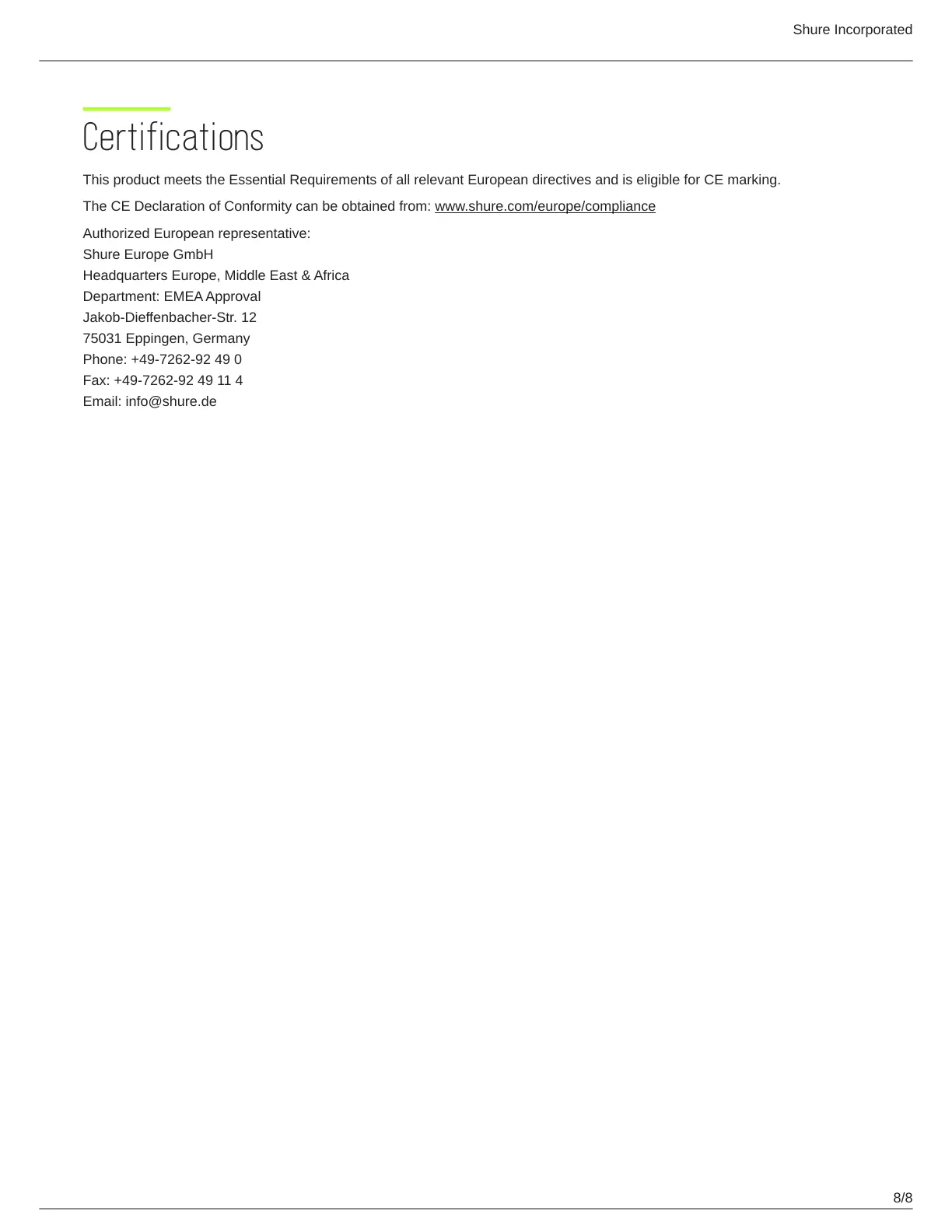 Shure Incorporated

Certifications

This product meets the Essential Requirements of all relevant European directives and is eligible for CE marking.

The CE Declaration of Conformity can be obtained from: www.shure.com/europe/compliance

Authorized European representative:
Shure Europe GmbH
Headquarters Europe, Middle East & Africa
Department: EMEA Approval
Jakob-Dieffenbacher-Str. 12
75031 Eppingen, Germany
Phone: +49-7262-92 49 0
Fax: +49-7262-92 49 11 4
Email: info@shure.de

8/8